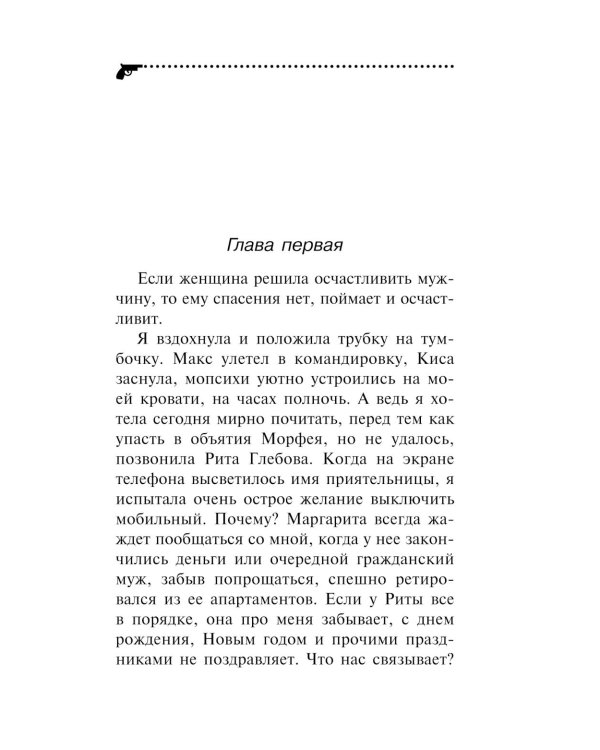 Глава первая

Если женщина решила осчастливить мужчину, то ему спасения нет, поймает и осчастливит.

Я вздохнула и положила трубку на тумбочку. Макс улетел в командировку, Киса заснула, мопсихи уютно устроились на моей кровати, на часах полночь. А ведь я хотела сегодня мирно почитать, перед тем как упасть в объятия Морфея, но не удалось, позвонила Рита Глебова. Когда на экране телефона высветилось имя приятельницы, я испытала очень острое желание выключить мобильный. Почему? Маргарита всегда жаждет пообщаться со мной, когда у нее закончились деньги или очередной гражданский муж, забыв попрощаться, спешно ретировался из ее апартаментов. Если у Риты все в порядке, она про меня забывает, с днем рождения, Новым годом и прочими праздниками не поздравляет. Что нас связывает?